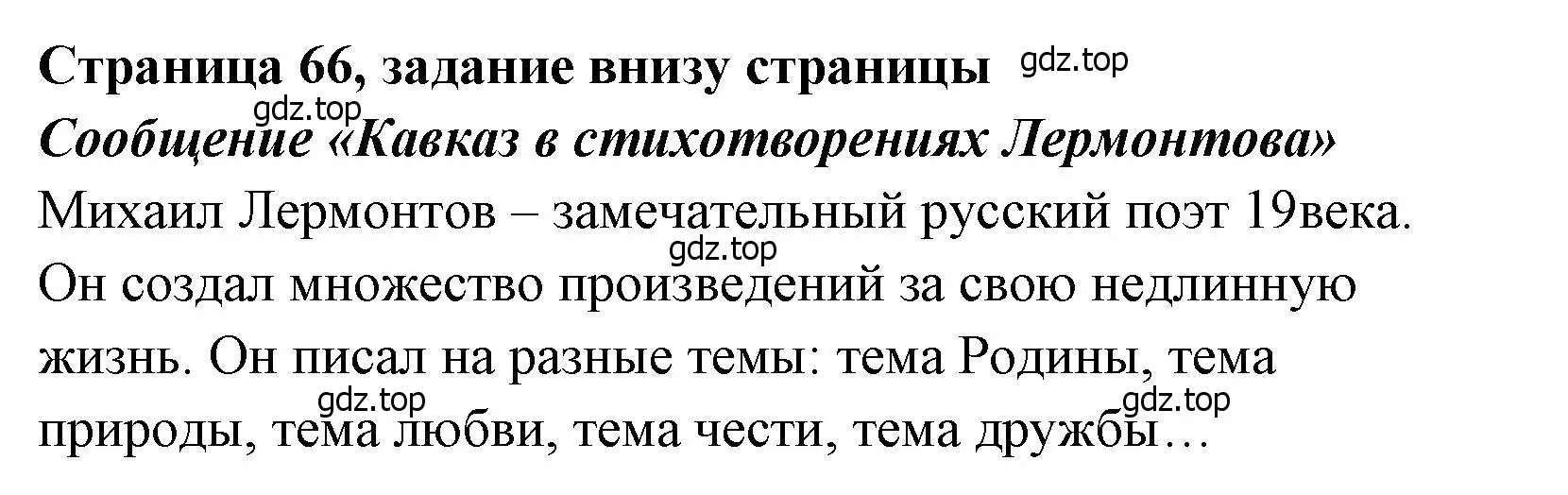 Страница 66, задание внизу страницы gdz.top

gdz.top

Сообщение «Кавказ в стихотворениях Лермонтова»

Михаил Лермонтов – замечательный русский поэт 19века. gdz.top Он создал множество произведений за свою недлинную жизнь. Он писал на разные темы: тема Родины, тема gdz.top gdz.top природы, тема любви, тема чести, тема дружбы…